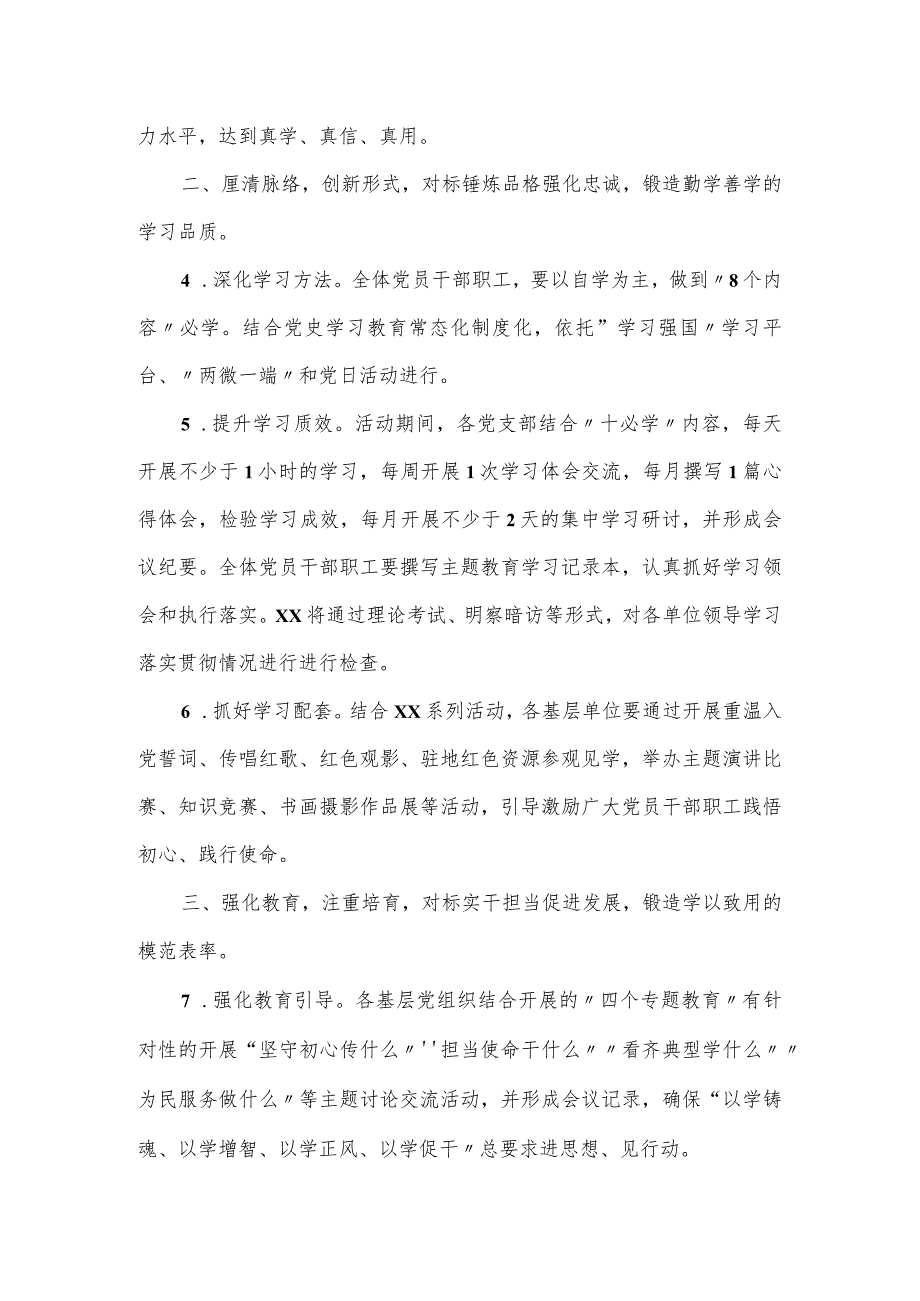 力水平，达到真学、真信、真用。

二、厘清脉络，创新形式，对标锤炼品格强化忠诚，锻造勤学善学的学习品质。

4．深化学习方法。全体党员干部职工，要以自学为主，做到〃8个内容〃必学。结合党史学习教育常态化制度化，依托”学习强国〃学习平台、〃两微一端〃和党日活动进行。

5．提升学习质效。活动期间，各党支部结合〃十必学〃内容，每天开展不少于1小时的学习，每周开展1次学习体会交流，每月撰写1篇心得体会，检验学习成效，每月开展不少于2天的集中学习研讨，并形成会议纪要。全体党员干部职工要撰写主题教育学习记录本，认真抓好学习领会和执行落实。XX将通过理论考试、明察暗访等形式，对各单位领导学习落实贯彻情况进行进行检查。

6．抓好学习配套。结合XX系列活动，各基层单位要通过开展重温入党誓词、传唱红歌、红色观影、驻地红色资源参观见学，举办主题演讲比赛、知识竞赛、书画摄影作品展等活动，引导激励广大党员干部职工践悟初心、践行使命。

三、强化教育，注重培育，对标实干担当促进发展，锻造学以致用的模范表率。

7．强化教育引导。各基层党组织结合开展的〃四个专题教育〃有针对性的开展“坚守初心传什么〃''担当使命干什么〃〃看齐典型学什么〃〃为民服务做什么〃等主题讨论交流活动，并形成会议记录，确保“以学铸魂、以学增智、以学正风、以学促干〃总要求进思想、见行动。